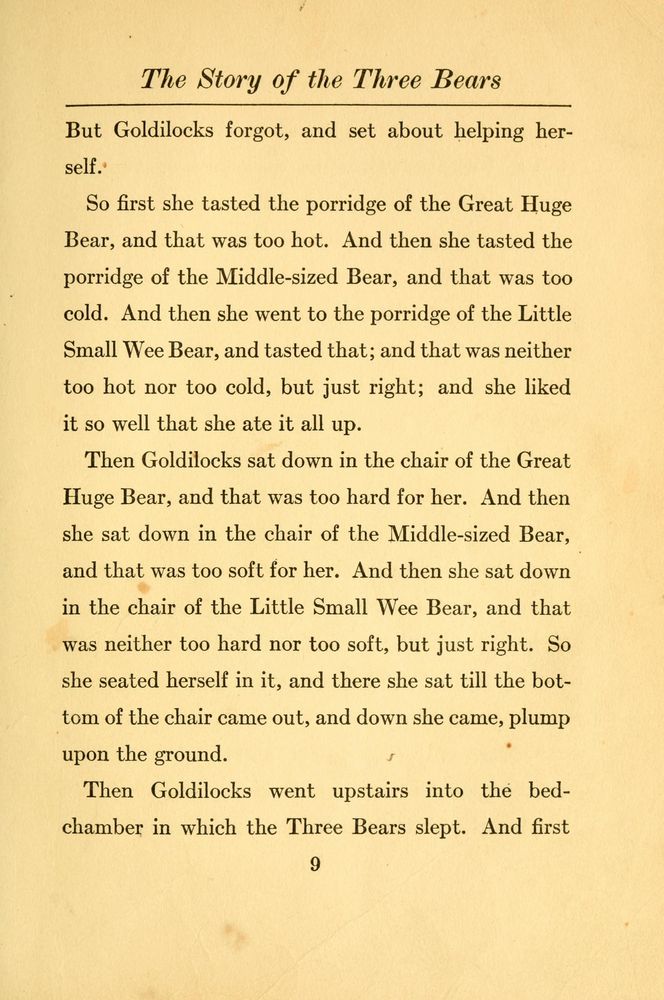 The Story of the Three Bears

But Goldilocks forgot, and set about helping herself.

So first she tasted the porridge of the Great Huge Bear, and that was too hot. And then she tasted the porridge of the Middle-sized Bear, and that was too cold. And then she went to the porridge of the Little Small Wee Bear, and tasted that; and that was neither too hot nor too cold, but just right; and she liked it so well that she ate it all up.

Then Goldilocks sat down in the chair of the Great Huge Bear, and that was too hard for her. And then she sat down in the chair of the Middle-sized Bear, and that was too soft for her. And then she sat down in the chair of the Little Small Wee Bear, and that was neither too hard nor too soft, but just right. So she seated herself in it, and there she sat till the bottom of the chair came out, and down she came, plump upon the ground.

Then Goldilocks went upstairs into the bedchamber in which the Three Bears slept. And first

9